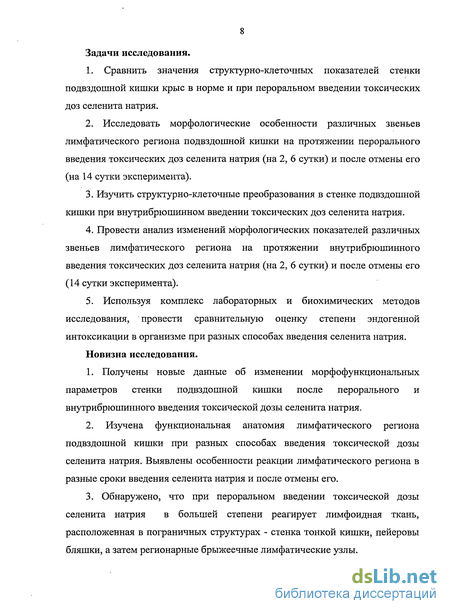 8

Задачи исследования.

1. Сравнить значения структурно-клеточных показателей стенки подвздошной кишки крыс в норме и при пероральном введении токсических доз селенита натрия.

2. Исследовать морфологические особенности различных звеньев лимфатического региона подвздошной кишки на протяжении перорального введения токсических доз селенита натрия (на 2, 6 сутки) и после отмены его (на 14 сутки эксперимента).

3. Изучить структурно-клеточные преобразования в стенке подвздошной кишки при внутрибрюшинном введении токсических доз селенита натрия.

4. Провести анализ изменений морфологических показателей различных звеньев лимфатического региона на протяжении внутрибрюшинного введения токсических доз селенита натрия (на 2, 6 сутки) и после отмены его (14 сутки эксперимента).

5. Используя комплекс лабораторных и биохимических методов исследования, провести сравнительную оценку степени эндогенной интоксикации в организме при разных способах введения селенита натрия.

Новизна исследования.

1. Получены новые данные об изменении морфофункциональных параметров стенки подвздошной кишки после перорального и внутрибрюшинного введения токсической дозы селенита натрия.

2. Изучена функциональная анатомия лимфатического региона подвздошной кишки при разных способах введения токсической дозы селенита натрия. Выявлены особенности реакции лимфатического региона в разные сроки введения селенита натрия и после отмены его.

3. Обнаружено, что при пероральном введении токсической дозы селенита натрия в большей степени реагирует лимфоидная ткань, расположенная в пограничных структурах - стенка тонкой кишки, пейеровы бляшки, а затем регионарные брыжеечные лимфатические узлы.

dsLib.net
библиотека диссертаций